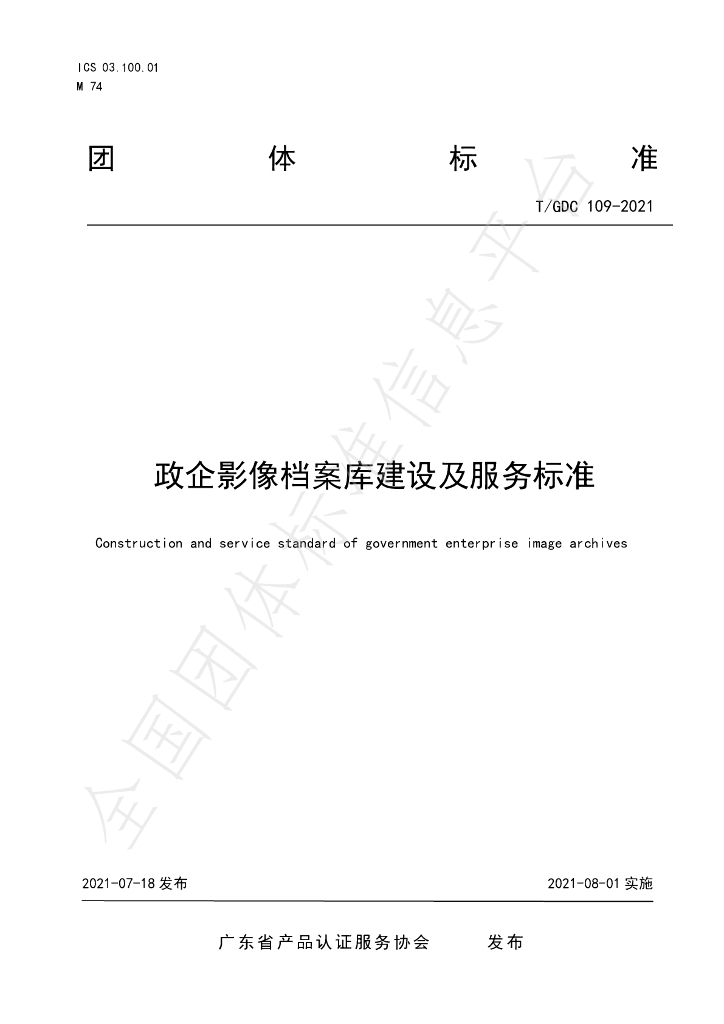 ICS 03.100.01
M 74

团 体 标 准

T/GDC 109-2021

政企影像档案库建设及服务标准

Construction and service standard of government enterprise image archives

2021-07-18发布 2021-08-01实施

广东省产品认证服务协会 发布

全国团体标准信息平台